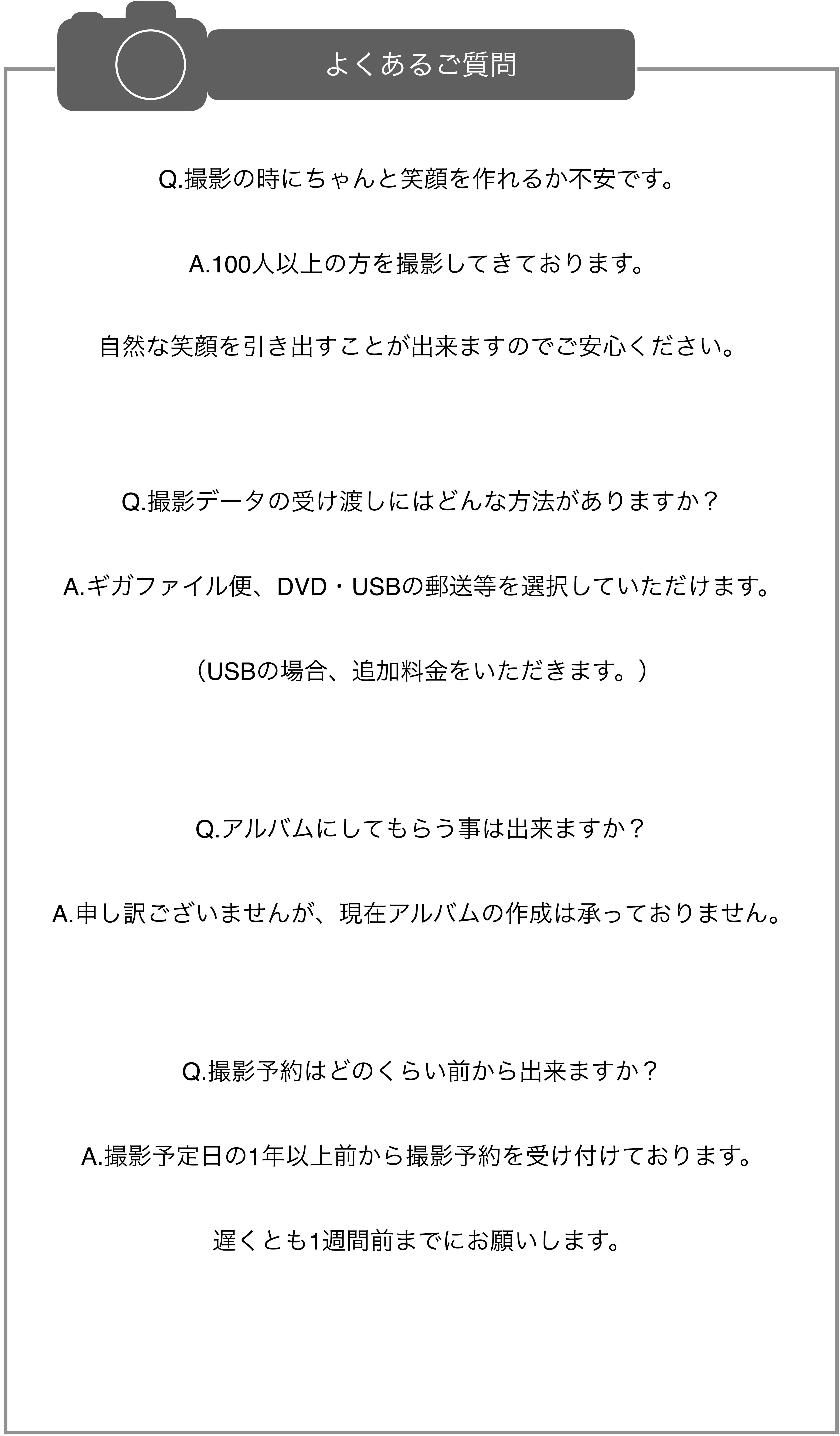 よくあるご質問

Q.撮影の時にちゃんと笑顔を作れるか不安です。

A.100人以上の方を撮影してきております。

自然な笑顔を引き出すことが出来ますのでご安心ください。

Q.撮影データの受け渡しにはどんな方法がありますか？

A.ギガファイル便、DVD・USBの郵送等を選択していただけます。

（USBの場合、追加料金をいただきます。）

Q.アルバムにしてもらう事は出来ますか？

A.申し訳ございませんが、現在アルバムの作成は承っておりません。

Q.撮影予約はどのくらい前から出来ますか？

A.撮影予定日の1年以上前から撮影予約を受け付けております。

遅くとも1週間前までにお願いします。